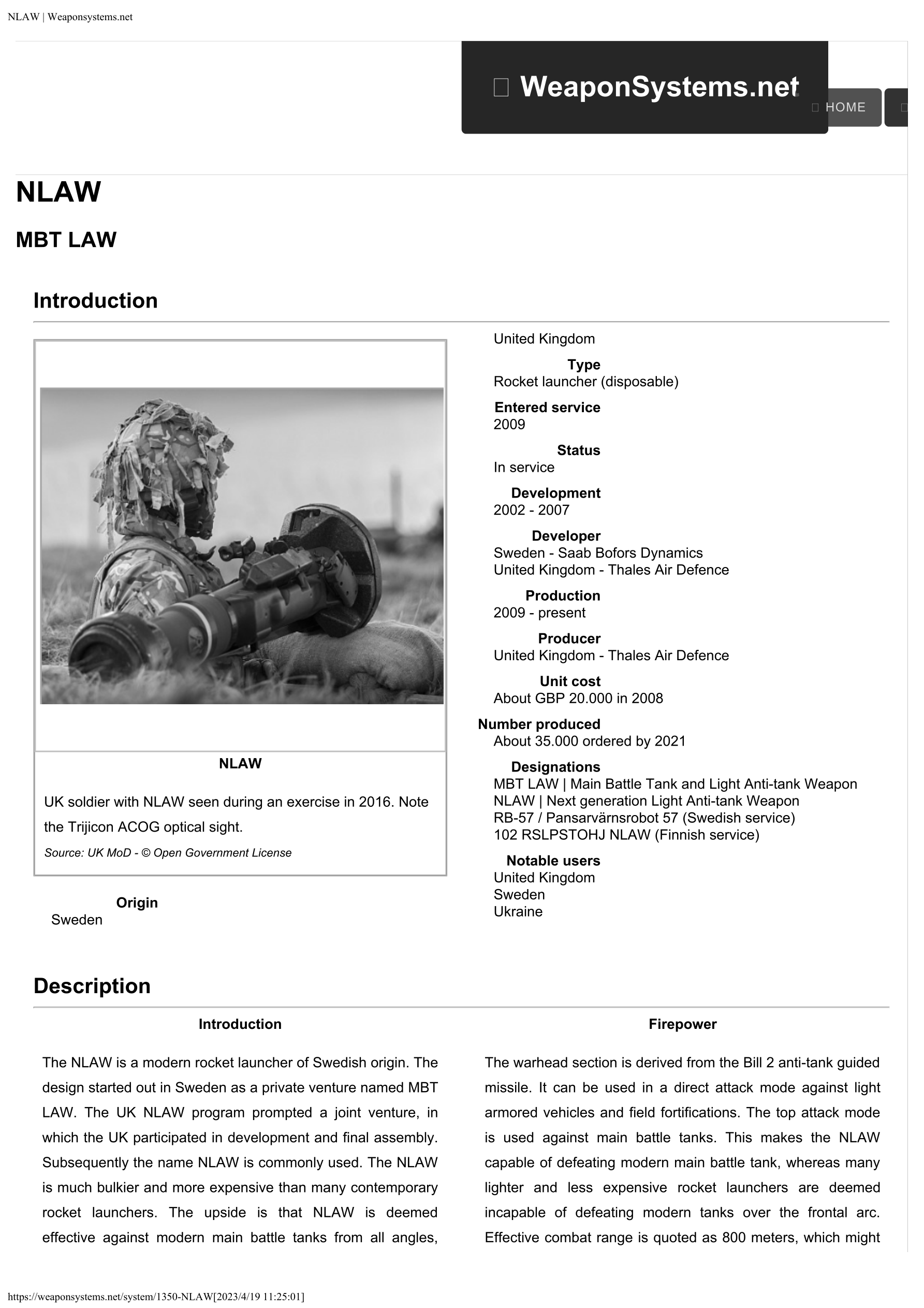 NLAW | Weaponsystems.net

WeaponSystems.net

HOME

NLAW

MBT LAW

Introduction

NLAW

UK soldier with NLAW seen during an exercise in 2016. Note the Trijicon ACOG optical sight.

Source: UK MoD - © Open Government License

Origin
Sweden
United Kingdom

Type
Rocket launcher (disposable)

Entered service
2009

Status
In service

Development
2002 - 2007

Developer
Sweden - Saab Bofors Dynamics
United Kingdom - Thales Air Defence

Production
2009 - present

Producer
United Kingdom - Thales Air Defence

Unit cost
About GBP 20.000 in 2008

Number produced
About 35.000 ordered by 2021

Designations
MBT LAW | Main Battle Tank and Light Anti-tank Weapon
NLAW | Next generation Light Anti-tank Weapon
RB-57 / Pansarvärnsrobot 57 (Swedish service)
102 RSLPSTOHJ NLAW (Finnish service)

Notable users
United Kingdom
Sweden
Ukraine

Description

Introduction

The NLAW is a modern rocket launcher of Swedish origin. The design started out in Sweden as a private venture named MBT LAW. The UK NLAW program prompted a joint venture, in which the UK participated in development and final assembly. Subsequently the name NLAW is commonly used. The NLAW is much bulkier and more expensive than many contemporary rocket launchers. The upside is that NLAW is deemed effective against modern main battle tanks from all angles,

Firepower

The warhead section is derived from the Bill 2 anti-tank guided missile. It can be used in a direct attack mode against light armored vehicles and field fortifications. The top attack mode is used against main battle tanks. This makes the NLAW capable of defeating modern main battle tank, whereas many lighter and less expensive rocket launchers are deemed incapable of defeating modern tanks over the frontal arc. Effective combat range is quoted as 800 meters, which might

https://weaponsystems.net/system/1350-NLAW[2023/4/19 11:25:01]